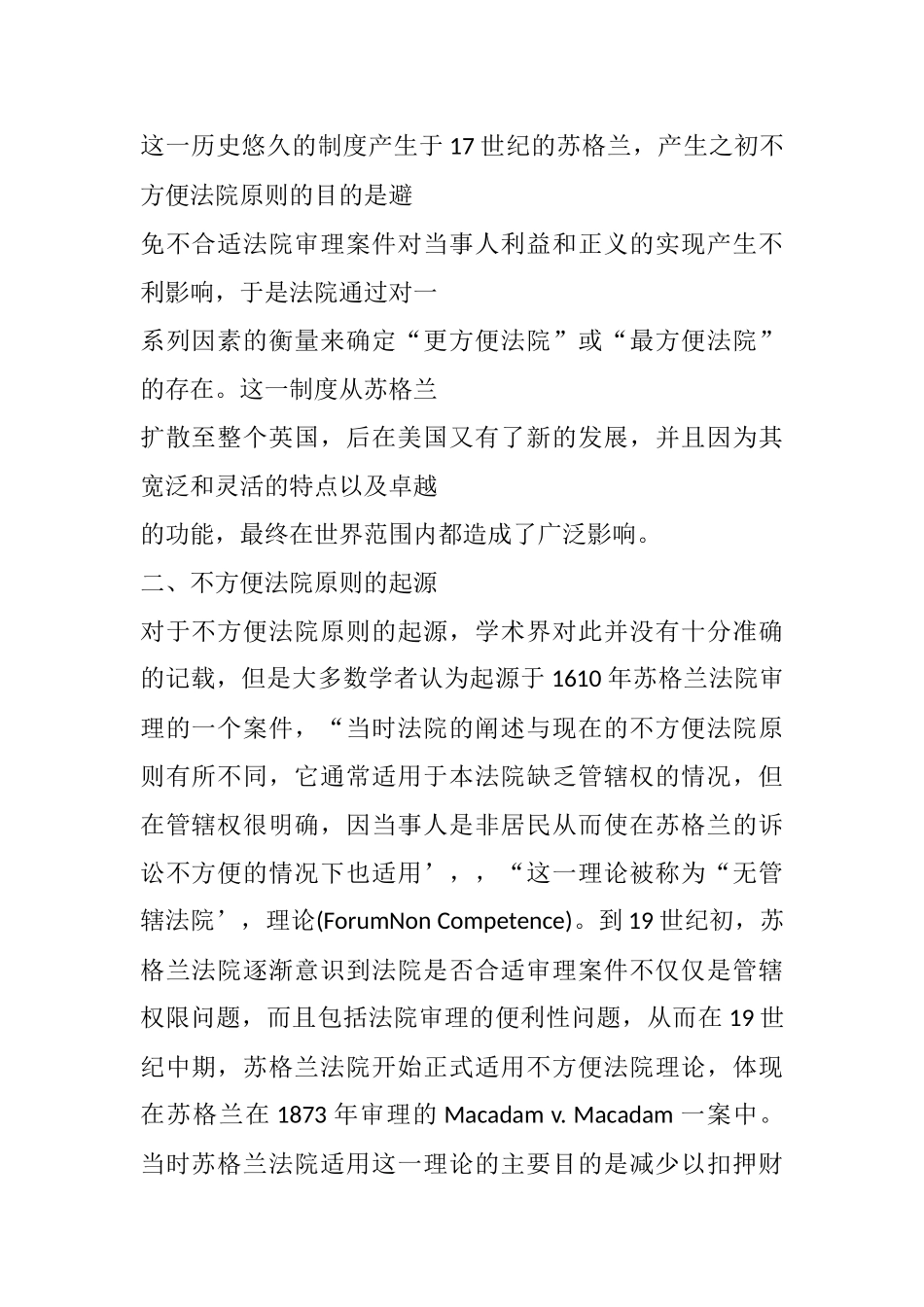 这一历史悠久的制度产生于17世纪的苏格兰，产生之初不方便法院原则的目的是避

免不合适法院审理案件对当事人利益和正义的实现产生不利影响，于是法院通过对一

系列因素的衡量来确定“更方便法院”或“最方便法院”的存在。这一制度从苏格兰

扩散至整个英国，后在美国又有了新的发展，并且因为其宽泛和灵活的特点以及卓越

的功能，最终在世界范围内都造成了广泛影响。

二、不方便法院原则的起源

对于不方便法院原则的起源，学术界对此并没有十分准确的记载，但是大多数学者认为起源于1610年苏格兰法院审理的一个案件，“当时法院的阐述与现在的不方便法院原则有所不同，它通常适用于本法院缺乏管辖权的情况，但在管辖权很明确，因当事人是非居民从而使在苏格兰的诉讼不方便的情况下也适用’，，“这一理论被称为“无管辖法院’，理论(ForumNon Competence)。到19世纪初，苏格兰法院逐渐意识到法院是否合适审理案件不仅仅是管辖权限问题，而且包括法院审理的便利性问题，从而在19世纪中期，苏格兰法院开始正式适用不方便法院理论，体现在苏格兰在1873年审理的Macadam v. Macadam一案中。当时苏格兰法院适用这一理论的主要目的是减少以扣押财